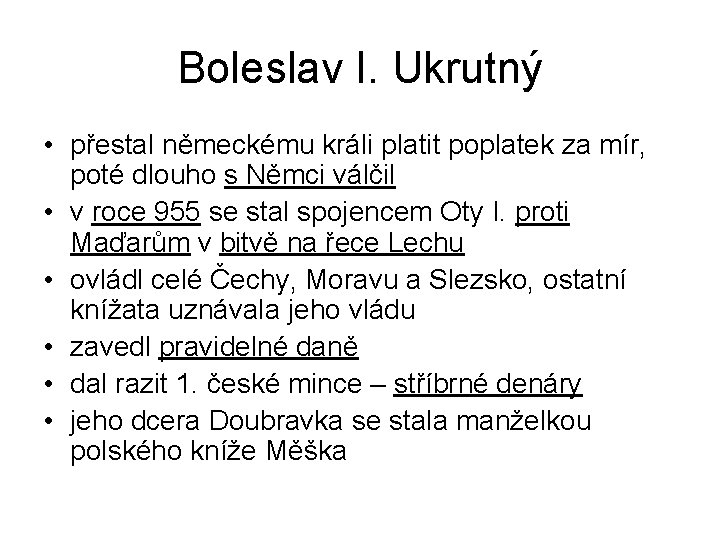 Boleslav I. Ukrutný

• přestal německému králi platit poplatek za mír, poté dlouho s Němci válčil
• v roce 955 se stal spojencem Oty I. proti Maďarům v bitvě na řece Lechu
• ovládl celé Čechy, Moravu a Slezsko, ostatní knížata uznávala jeho vládu
• zavedl pravidelné daně
• dal razit 1. české mince – stříbrné denáry
• jeho dcera Doubravka se stala manželkou polského kníže Měška